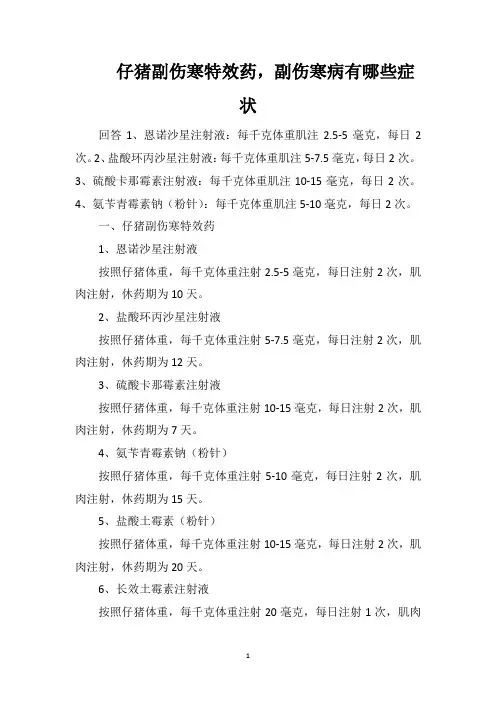 仔猪副伤寒特效药，副伤寒病有哪些症状

回答 1、恩诺沙星注射液：每千克体重肌注 2.5-5 毫克，每日 2 次。2、盐酸环丙沙星注射液：每千克体重肌注 5-7.5 毫克，每日 2 次。3、硫酸卡那霉素注射液：每千克体重肌注 10-15 毫克，每日 2 次。4、氨苄青霉素钠（粉针）：每千克体重肌注 5-10 毫克，每日 2 次。

一、仔猪副伤寒特效药

1、恩诺沙星注射液

按照仔猪体重，每千克体重注射 2.5-5 毫克，每日注射 2 次，肌肉注射，休药期为 10 天。

2、盐酸环丙沙星注射液

按照仔猪体重，每千克体重注射 5-7.5 毫克，每日注射 2 次，肌肉注射，休药期为 12 天。

3、硫酸卡那霉素注射液

按照仔猪体重，每千克体重注射 10-15 毫克，每日注射 2 次，肌肉注射，休药期为 7 天。

4、氨苄青霉素钠（粉针）

按照仔猪体重，每千克体重注射 5-10 毫克，每日注射 2 次，肌肉注射，休药期为 15 天。

5、盐酸土霉素（粉针）

按照仔猪体重，每千克体重注射 10-15 毫克，每日注射 2 次，肌肉注射，休药期为 20 天。

6、长效土霉素注射液

按照仔猪体重，每千克体重注射 20 毫克，每日注射 1 次，肌肉

1